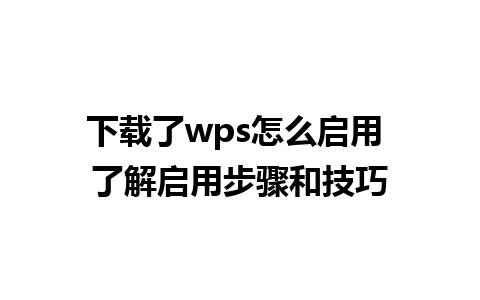 下载了wps怎么启用
了解启用步骤和技巧